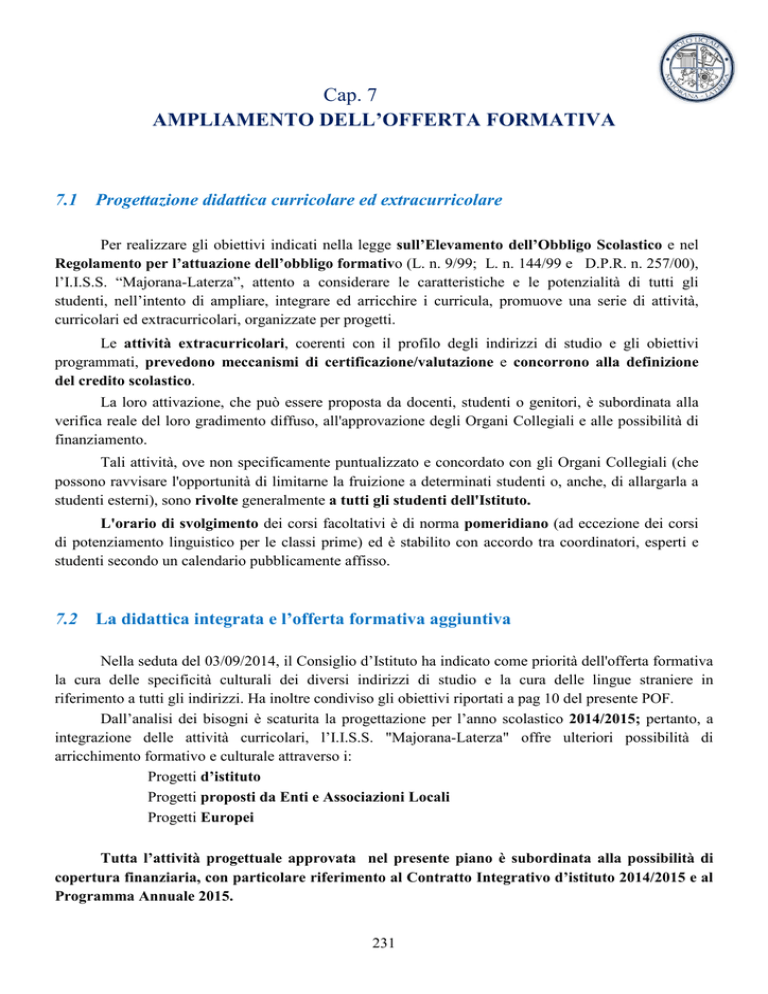 Cap. 7
AMPLIAMENTO DELL'OFFERTA FORMATIVA

7.1 Progettazione didattica curricolare ed extracurricolare

Per realizzare gli obiettivi indicati nella legge sull'Elevamento dell'Obbligo Scolastico e nel Regolamento per l'attuazione dell'obbligo formativo (L. n. 9/99; L. n. 144/99 e D.P.R. n. 257/00), l'I.I.S.S. "Majorana-Laterza", attento a considerare le caratteristiche e le potenzialità di tutti gli studenti, nell'intento di ampliare, integrare ed arricchire i curricula, promuove una serie di attività, curricolari ed extracurricolari, organizzate per progetti.

Le attività extracurricolari, coerenti con il profilo degli indirizzi di studio e gli obiettivi programmati, prevedono meccanismi di certificazione/valutazione e concorrono alla definizione del credito scolastico.

La loro attivazione, che può essere proposta da docenti, studenti o genitori, è subordinata alla verifica reale del loro gradimento diffuso, all'approvazione degli Organi Collegiali e alle possibilità di finanziamento.

Tali attività, ove non specificamente puntualizzato e concordato con gli Organi Collegiali (che possono ravvisare l'opportunità di limitarne la fruizione a determinati studenti o, anche, di allargarla a studenti esterni), sono rivolte generalmente a tutti gli studenti dell'Istituto.

L'orario di svolgimento dei corsi facoltativi è di norma pomeridiano (ad eccezione dei corsi di potenziamento linguistico per le classi prime) ed è stabilito con accordo tra coordinatori, esperti e studenti secondo un calendario pubblicamente affisso.

7.2 La didattica integrata e l'offerta formativa aggiuntiva

Nella seduta del 03/09/2014, il Consiglio d'Istituto ha indicato come priorità dell'offerta formativa la cura delle specificità culturali dei diversi indirizzi di studio e la cura delle lingue straniere in riferimento a tutti gli indirizzi. Ha inoltre condiviso gli obiettivi riportati a pag 10 del presente POF.

Dall'analisi dei bisogni è scaturita la progettazione per l'anno scolastico 2014/2015; pertanto, a integrazione delle attività curricolari, l'I.I.S.S. "Majorana-Laterza" offre ulteriori possibilità di arricchimento formativo e culturale attraverso i:
Progetti d'istituto
Progetti proposti da Enti e Associazioni Locali
Progetti Europei

Tutta l'attività progettuale approvata nel presente piano è subordinata alla possibilità di copertura finanziaria, con particolare riferimento al Contratto Integrativo d'istituto 2014/2015 e al Programma Annuale 2015.

231